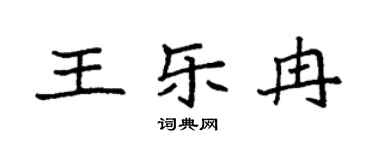 王乐冉

词典网